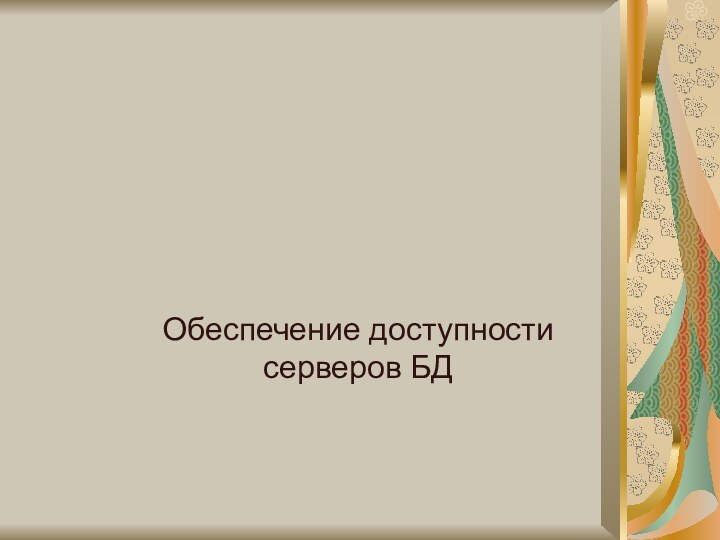 Обеспечение доступности серверов БД